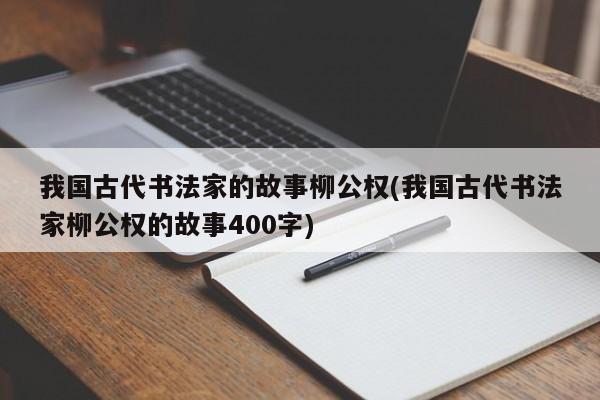 我国古代书法家的故事柳公权(我国古代书法家柳公权的故事400字)